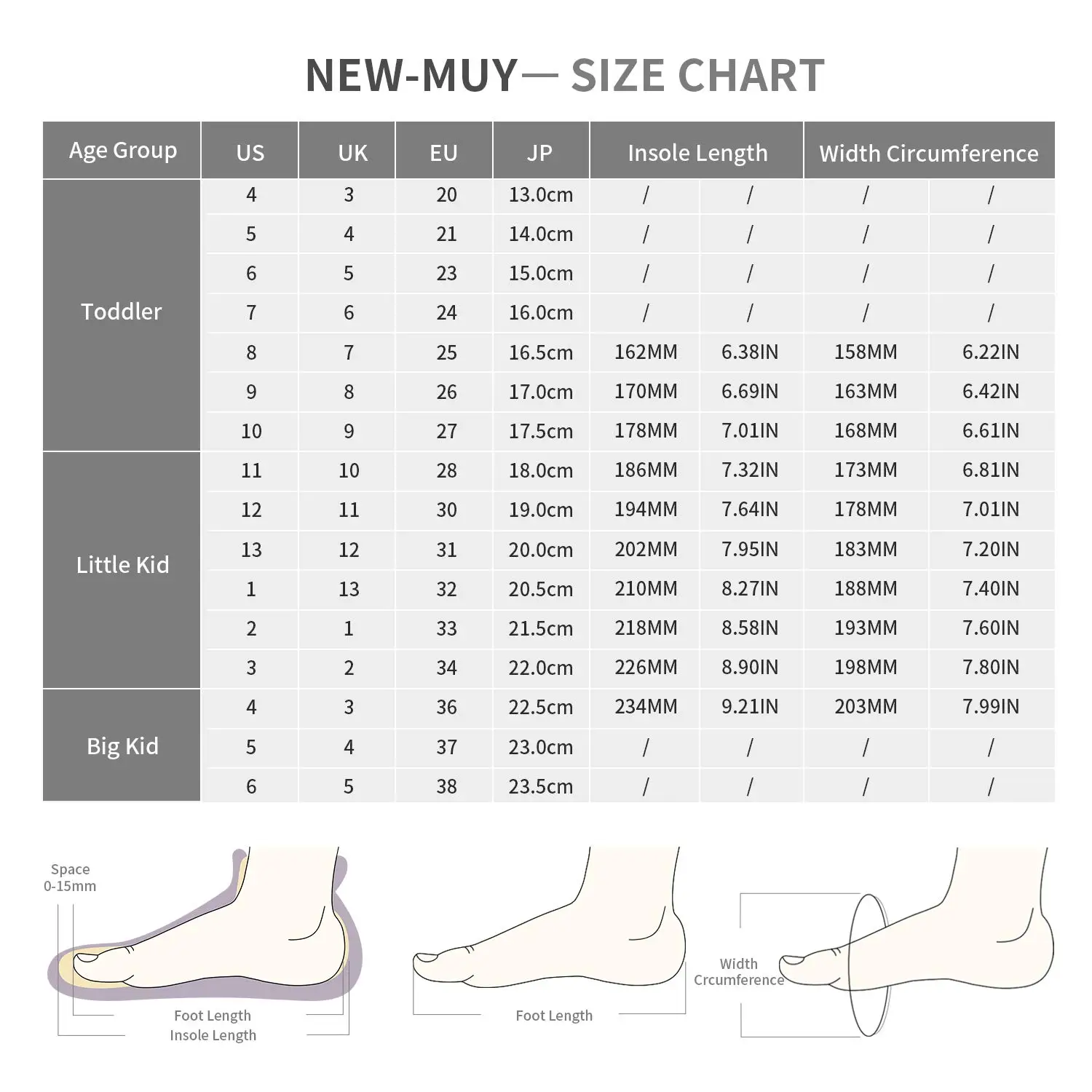 NEW-MUY— SIZE CHART

| Age Group | US | UK | EU | JP | Insole Length | | Width Circumference | |
|---|---|---|---|---|---|---|---|---|
| Toddler | 4 | 3 | 20 | 13.0cm | / | / | / | / |
| | 5 | 4 | 21 | 14.0cm | / | / | / | / |
| | 6 | 5 | 23 | 15.0cm | / | / | / | / |
| | 7 | 6 | 24 | 16.0cm | / | / | / | / |
| | 8 | 7 | 25 | 16.5cm | 162MM | 6.38IN | 158MM | 6.22IN |
| | 9 | 8 | 26 | 17.0cm | 170MM | 6.69IN | 163MM | 6.42IN |
| | 10 | 9 | 27 | 17.5cm | 178MM | 7.01IN | 168MM | 6.61IN |
| Little Kid | 11 | 10 | 28 | 18.0cm | 186MM | 7.32IN | 173MM | 6.81IN |
| | 12 | 11 | 30 | 19.0cm | 194MM | 7.64IN | 178MM | 7.01IN |
| | 13 | 12 | 31 | 20.0cm | 202MM | 7.95IN | 183MM | 7.20IN |
| | 1 | 13 | 32 | 20.5cm | 210MM | 8.27IN | 188MM | 7.40IN |
| | 2 | 1 | 33 | 21.5cm | 218MM | 8.58IN | 193MM | 7.60IN |
| | 3 | 2 | 34 | 22.0cm | 226MM | 8.90IN | 198MM | 7.80IN |
| Big Kid | 4 | 3 | 36 | 22.5cm | 234MM | 9.21IN | 203MM | 7.99IN |
| | 5 | 4 | 37 | 23.0cm | / | / | / | / |
| | 6 | 5 | 38 | 23.5cm | / | / | / | / |

Space
0-15mm

Foot Length
Insole Length

Foot Length

Width
Crcumference